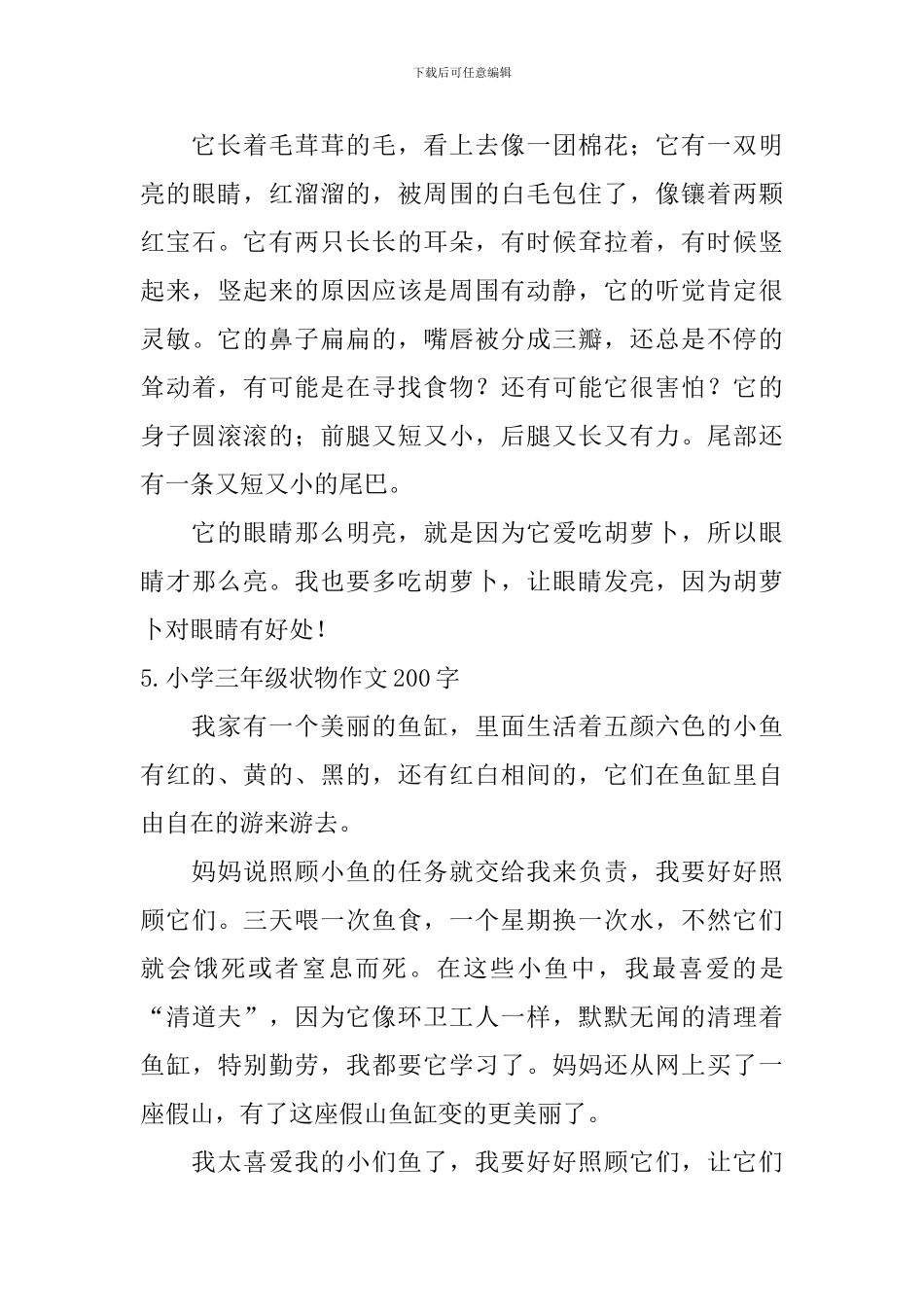 下载后可任意编辑

它长着毛茸茸的毛，看上去像一团棉花；它有一双明亮的眼睛，红溜溜的，被周围的白毛包住了，像镶着两颗红宝石。它有两只长长的耳朵，有时候耷拉着，有时候竖起来，竖起来的原因应该是周围有动静，它的听觉肯定很灵敏。它的鼻子扁扁的，嘴唇被分成三瓣，还总是不停的耸动着，有可能是在寻找食物？还有可能它很害怕？它的身子圆滚滚的；前腿又短又小，后腿又长又有力。尾部还有一条又短又小的尾巴。

它的眼睛那么明亮，就是因为它爱吃胡萝卜，所以眼睛才那么亮。我也要多吃胡萝卜，让眼睛发亮，因为胡萝卜对眼睛有好处！

5.小学三年级状物作文200字

我家有一个美丽的鱼缸，里面生活着五颜六色的小鱼有红的、黄的、黑的，还有红白相间的，它们在鱼缸里自由自在的游来游去。

妈妈说照顾小鱼的任务就交给我来负责，我要好好照顾它们。三天喂一次鱼食，一个星期换一次水，不然它们就会饿死或者窒息而死。在这些小鱼中，我最喜爱的是“清道夫”，因为它像环卫工人一样，默默无闻的清理着鱼缸，特别勤劳，我都要它学习了。妈妈还从网上买了一座假山，有了这座假山鱼缸变的更美丽了。

我太喜爱我的小们鱼了，我要好好照顾它们，让它们